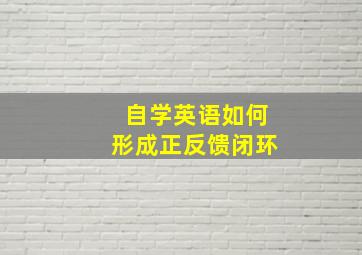 自学英语如何
形成正反馈闭环